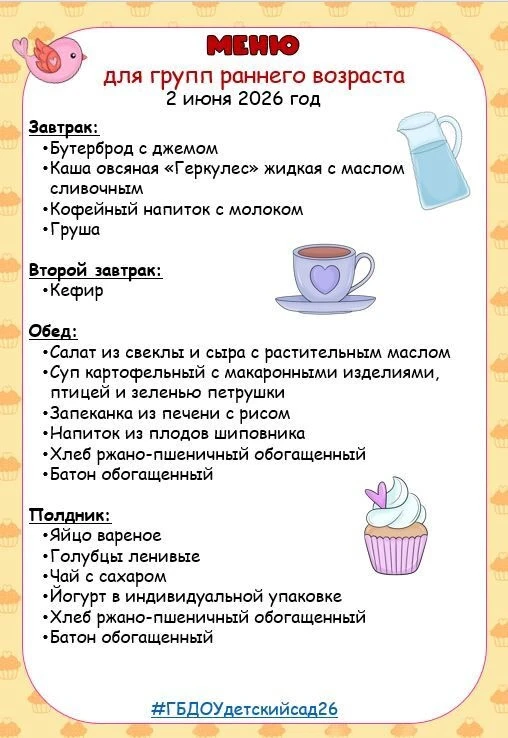 МЕНЮ
для групп раннего возраста
2 июня 2026 год

Завтрак:
•Бутерброд с джемом
•Каша овсяная «Геркулес» жидкая с маслом сливочным
•Кофейный напиток с молоком
•Груша

Второй завтрак:
•Кефир

Обед:
•Салат из свеклы и сыра с растительным маслом
•Суп картофельный с макаронными изделиями, птицей и зеленью петрушки
•Запеканка из печени с рисом
•Напиток из плодов шиповника
•Хлеб ржано-пшеничный обогащенный
•Батон обогащенный

Полдник:
•Яйцо вареное
•Голубцы ленивые
•Чай с сахаром
•Йогурт в индивидуальной упаковке
•Хлеб ржано-пшеничный обогащенный
•Батон обогащенный

#ГБДОУдетскийсад26